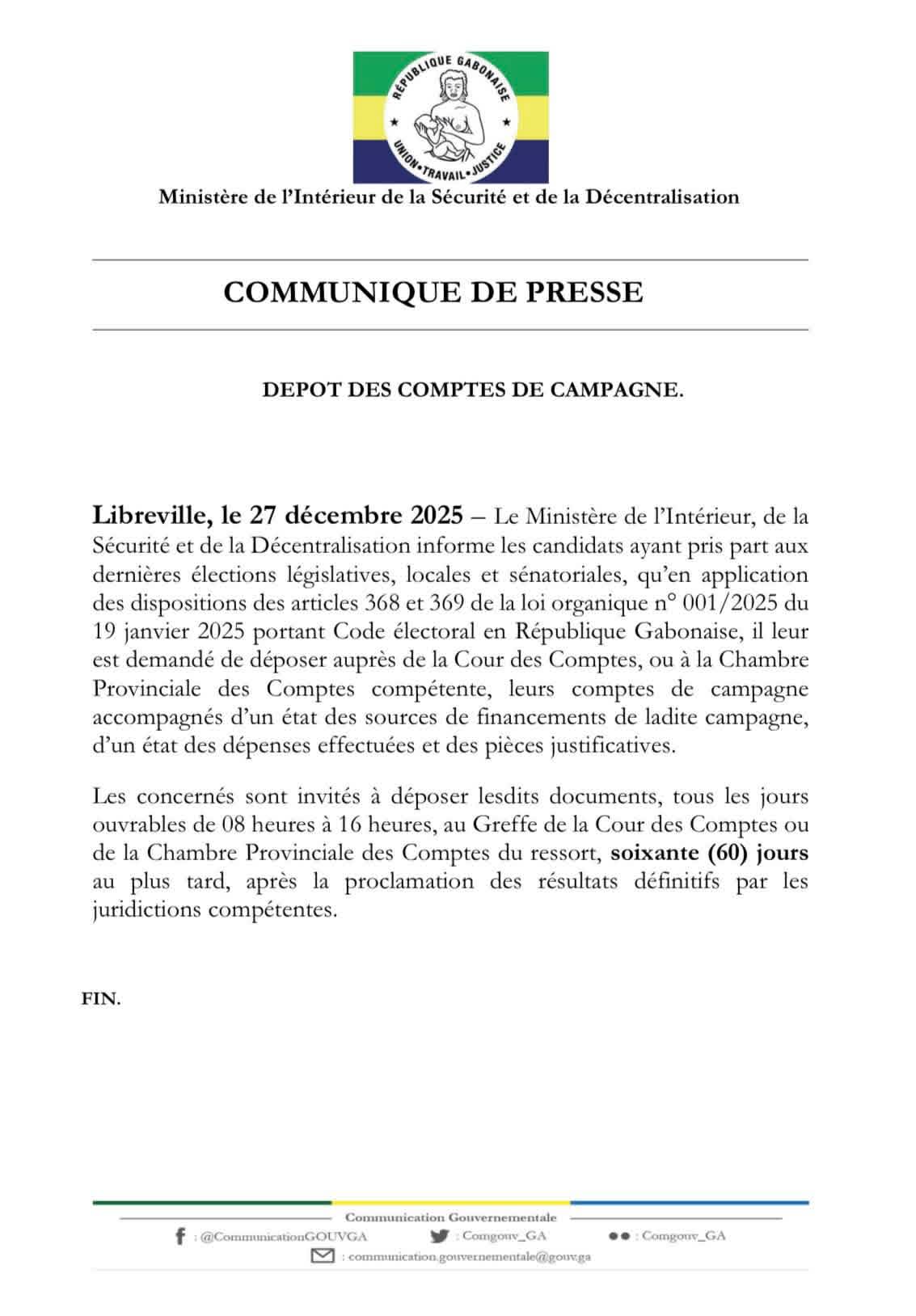 RÉPUBLIQUE GABONAISE
UNION • TRAVAIL • JUSTICE

Ministère de l'Intérieur de la Sécurité et de la Décentralisation

COMMUNIQUE DE PRESSE

DEPOT DES COMPTES DE CAMPAGNE.

Libreville, le 27 décembre 2025 – Le Ministère de l'Intérieur, de la Sécurité et de la Décentralisation informe les candidats ayant pris part aux dernières élections législatives, locales et sénatoriales, qu'en application des dispositions des articles 368 et 369 de la loi organique n° 001/2025 du 19 janvier 2025 portant Code électoral en République Gabonaise, il leur est demandé de déposer auprès de la Cour des Comptes, ou à la Chambre Provinciale des Comptes compétente, leurs comptes de campagne accompagnés d'un état des sources de financements de ladite campagne, d'un état des dépenses effectuées et des pièces justificatives.

Les concernés sont invités à déposer lesdits documents, tous les jours ouvrables de 08 heures à 16 heures, au Greffe de la Cour des Comptes ou de la Chambre Provinciale des Comptes du ressort, soixante (60) jours au plus tard, après la proclamation des résultats définitifs par les juridictions compétentes.

FIN.

Communication Gouvernementale
: @CommunicationGOUVGA : Comgouv_GA : Comgouv_GA
: communication.gouvernementale@gouv.ga